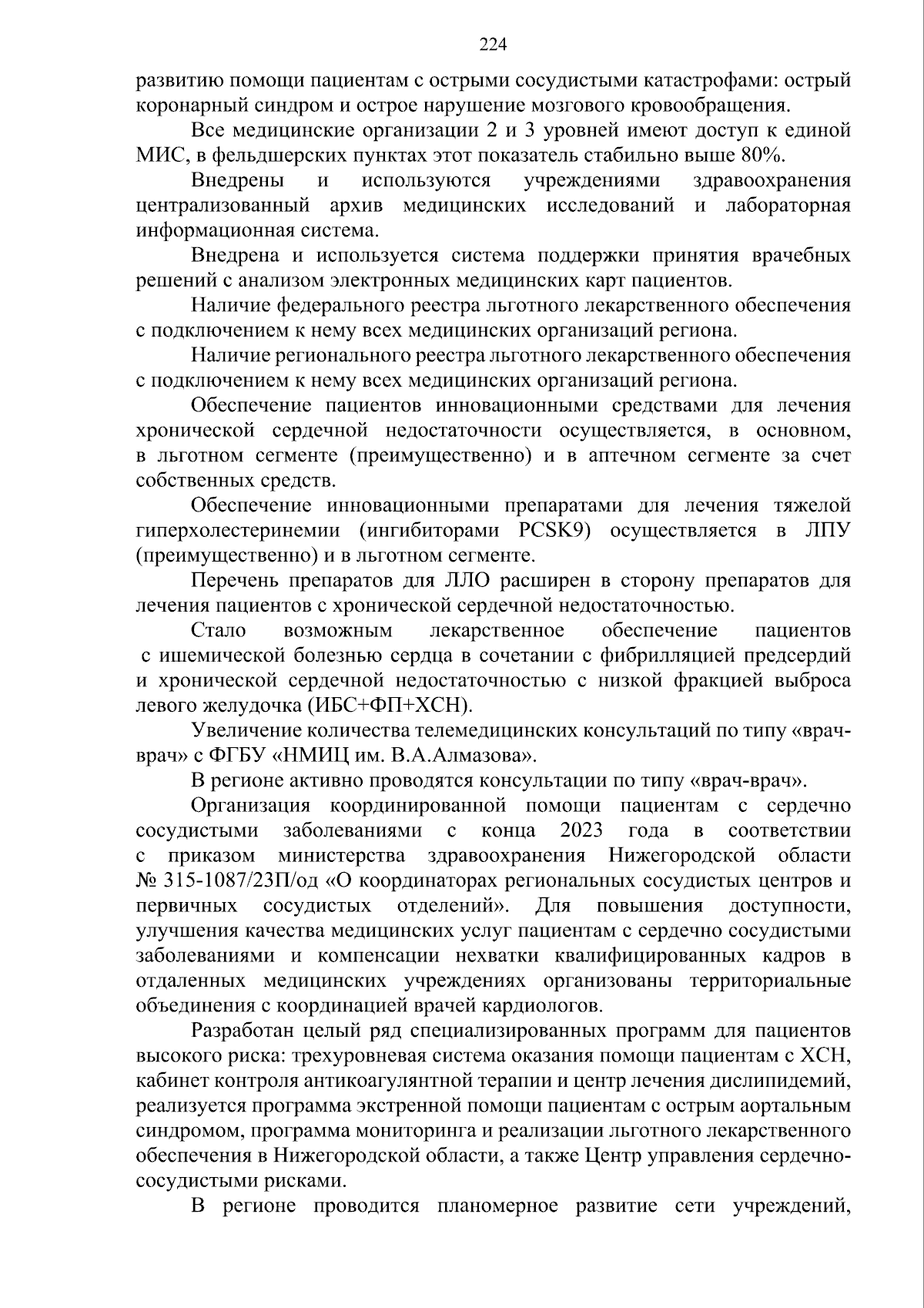 224

развитию помощи пациентам с острыми сосудистыми катастрофами: острый коронарный синдром и острое нарушение мозгового кровообращения.

Все медицинские организации 2 и 3 уровней имеют доступ к единой МИС, в фельдшерских пунктах этот показатель стабильно выше 80%.

Внедрены и используются учреждениями здравоохранения централизованный архив медицинских исследований и лабораторная информационная система.

Внедрена и используется система поддержки принятия врачебных решений с анализом электронных медицинских карт пациентов.

Наличие федерального реестра льготного лекарственного обеспечения с подключением к нему всех медицинских организаций региона.

Наличие регионального реестра льготного лекарственного обеспечения с подключением к нему всех медицинских организаций региона.

Обеспечение пациентов инновационными средствами для лечения хронической сердечной недостаточности осуществляется, в основном, в льготном сегменте (преимущественно) и в аптечном сегменте за счет собственных средств.

Обеспечение инновационными препаратами для лечения тяжелой гиперхолестеринемии (ингибиторами PCSK9) осуществляется в ЛПУ (преимущественно) и в льготном сегменте.

Перечень препаратов для ЛЛО расширен в сторону препаратов для лечения пациентов с хронической сердечной недостаточностью.

Стало возможным лекарственное обеспечение пациентов с ишемической болезнью сердца в сочетании с фибрилляцией предсердий и хронической сердечной недостаточностью с низкой фракцией выброса левого желудочка (ИБС+ФП+ХСН).

Увеличение количества телемедицинских консультаций по типу «врач-врач» с ФГБУ «НМИЦ им. В.А.Алмазова».

В регионе активно проводятся консультации по типу «врач-врач».

Организация координированной помощи пациентам с сердечно сосудистыми заболеваниями с конца 2023 года в соответствии с приказом министерства здравоохранения Нижегородской области № 315-1087/23П/од «О координаторах региональных сосудистых центров и первичных сосудистых отделений». Для повышения доступности, улучшения качества медицинских услуг пациентам с сердечно сосудистыми заболеваниями и компенсации нехватки квалифицированных кадров в отдаленных медицинских учреждениях организованы территориальные объединения с координацией врачей кардиологов.

Разработан целый ряд специализированных программ для пациентов высокого риска: трехуровневая система оказания помощи пациентам с ХСН, кабинет контроля антикоагулянтной терапии и центр лечения дислипидемий, реализуется программа экстренной помощи пациентам с острым аортальным синдромом, программа мониторинга и реализации льготного лекарственного обеспечения в Нижегородской области, а также Центр управления сердечно-сосудистыми рисками.

В регионе проводится планомерное развитие сети учреждений,